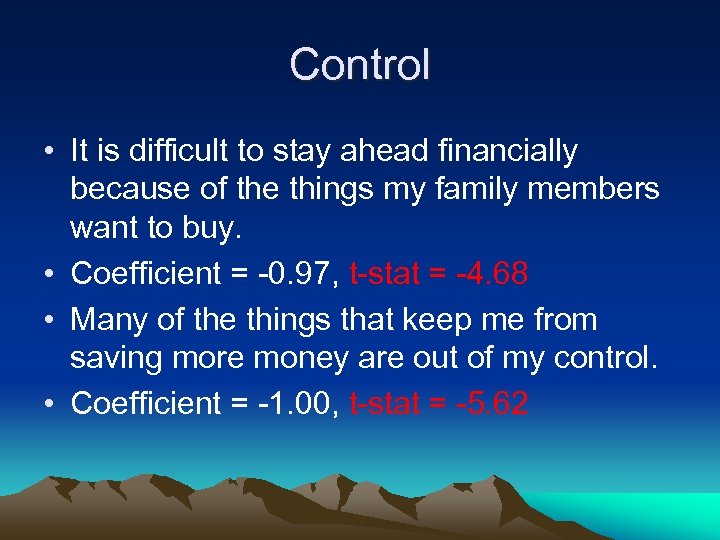 Control

• It is difficult to stay ahead financially because of the things my family members want to buy.
• Coefficient = -0.97, t-stat = -4.68
• Many of the things that keep me from saving more money are out of my control.
• Coefficient = -1.00, t-stat = -5.62